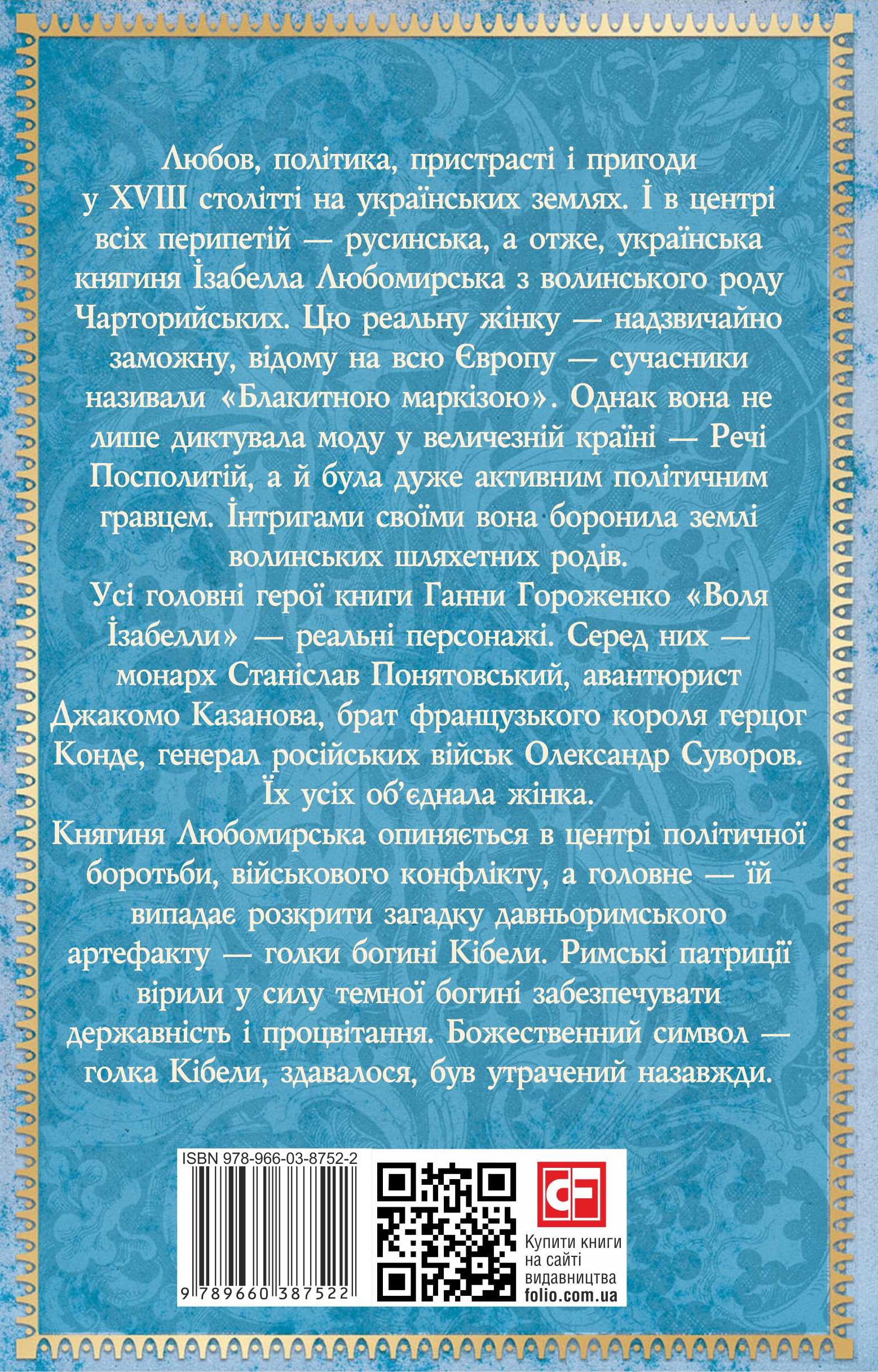 Любов, політика, пристрасті і пригоди у XVIII столітті на українських землях. І в центрі всіх перипетій — русинська, а отже, українська княгиня Ізабелла Любомирська з волинського роду Чарторийських. Цю реальну жінку — надзвичайно заможну, відому на всю Європу — сучасники називали «Блакитною маркізою». Однак вона не лише диктувала моду у величезній країні — Речі Посполитій, а й була дуже активним політичним гравцем. Інтригами своїми вона боронила землі волинських шляхетних родів.

Усі головні герої книги Ганни Гороженко «Воля Ізабелли» — реальні персонажі. Серед них — монарх Станіслав Понятовський, авантюрист Джакомо Казанова, брат французького короля герцог Конде, генерал російських військ Олександр Суворов. Їх усіх об'єднала жінка.

Княгиня Любомирська опиняється в центрі політичної боротьби, військового конфлікту, а головне — їй випадає розкрити загадку давньоримського артефакту — голки богині Кібели. Римські патриції вірили у силу темної богині забезпечувати державність і процвітання. Божественний символ — голка Кібели, здавалося, був утрачений назавжди.

ISBN 978-966-03-8752-2

9 789660 387522

CF

Купити книги на сайті видавництва folio.com.ua